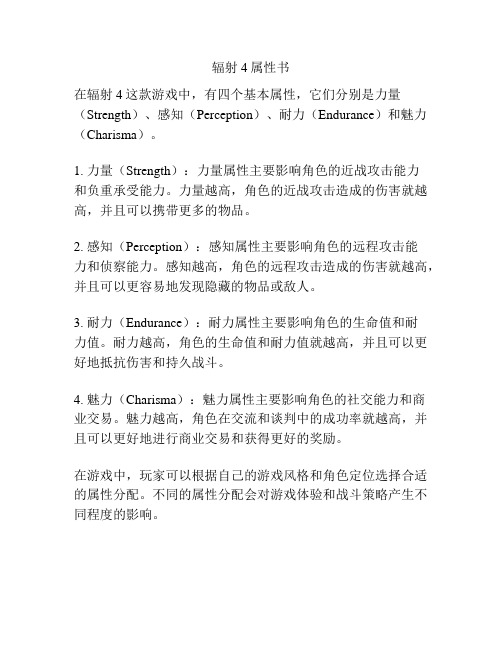 辐射 4 属性书

在辐射 4 这款游戏中，有四个基本属性，它们分别是力量（Strength）、感知（Perception）、耐力（Endurance）和魅力（Charisma）。

1. 力量（Strength）：力量属性主要影响角色的近战攻击能力和负重承受能力。力量越高，角色的近战攻击造成的伤害就越高，并且可以携带更多的物品。

2. 感知（Perception）：感知属性主要影响角色的远程攻击能力和侦察能力。感知越高，角色的远程攻击造成的伤害就越高，并且可以更容易地发现隐藏的物品或敌人。

3. 耐力（Endurance）：耐力属性主要影响角色的生命值和耐力值。耐力越高，角色的生命值和耐力值就越高，并且可以更好地抵抗伤害和持久战斗。

4. 魅力（Charisma）：魅力属性主要影响角色的社交能力和商业交易。魅力越高，角色在交流和谈判中的成功率就越高，并且可以更好地进行商业交易和获得更好的奖励。

在游戏中，玩家可以根据自己的游戏风格和角色定位选择合适的属性分配。不同的属性分配会对游戏体验和战斗策略产生不同程度的影响。